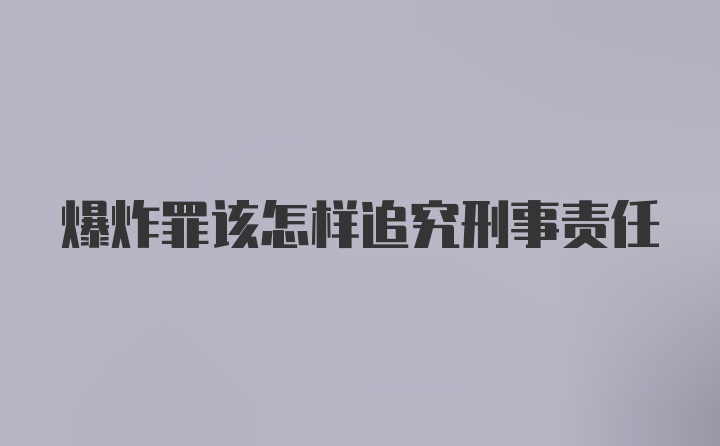 爆炸罪该怎样追究刑事责任